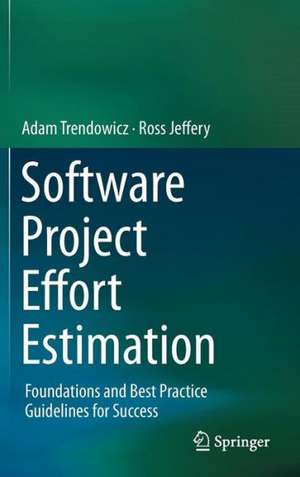 Adam Trendowicz · Ross Jeffery

Software Project Effort Estimation

Foundations and Best Practice Guidelines for Success

Springer